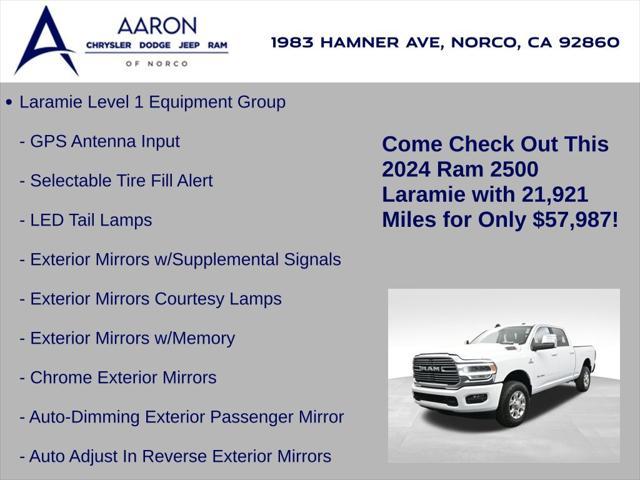 AARON
CHRYSLER DODGE JEEP RAM
OF NORCO

1983 HAMNER AVE, NORCO, CA 92860

• Laramie Level 1 Equipment Group

- GPS Antenna Input

- Selectable Tire Fill Alert

- LED Tail Lamps

- Exterior Mirrors w/Supplemental Signals

- Exterior Mirrors Courtesy Lamps

- Exterior Mirrors w/Memory

- Chrome Exterior Mirrors

- Auto-Dimming Exterior Passenger Mirror

- Auto Adjust In Reverse Exterior Mirrors

Come Check Out This 2024 Ram 2500 Laramie with 21,921 Miles for Only $57,987!

RAM